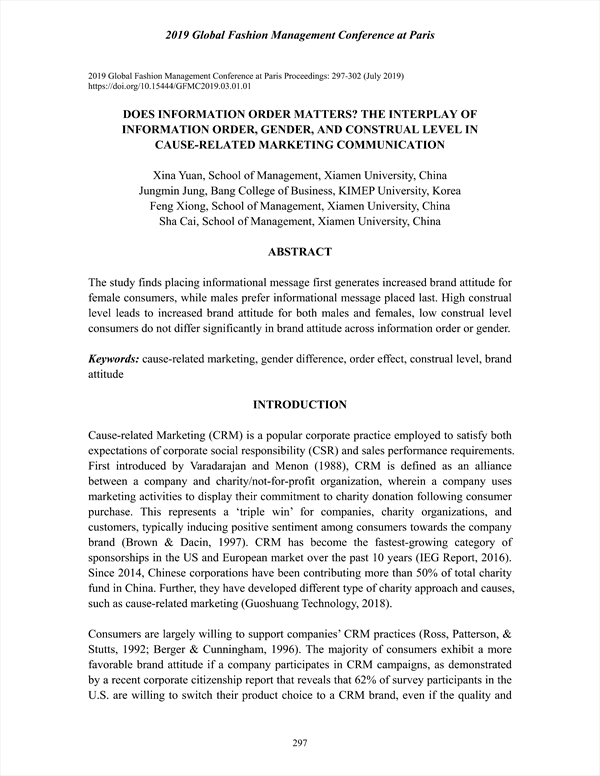 2019 Global Fashion Management Conference at Paris

2019 Global Fashion Management Conference at Paris Proceedings: 297-302 (July 2019)
https://doi.org/10.15444/GFMC2019.03.01.01

DOES INFORMATION ORDER MATTERS? THE INTERPLAY OF INFORMATION ORDER, GENDER, AND CONSTRUAL LEVEL IN CAUSE-RELATED MARKETING COMMUNICATION

Xina Yuan, School of Management, Xiamen University, China
Jungmin Jung, Bang College of Business, KIMEP University, Korea
Feng Xiong, School of Management, Xiamen University, China
Sha Cai, School of Management, Xiamen University, China

ABSTRACT

The study finds placing informational message first generates increased brand attitude for female consumers, while males prefer informational message placed last. High construal level leads to increased brand attitude for both males and females, low construal level consumers do not differ significantly in brand attitude across information order or gender.

Keywords: cause-related marketing, gender difference, order effect, construal level, brand attitude

INTRODUCTION

Cause-related Marketing (CRM) is a popular corporate practice employed to satisfy both expectations of corporate social responsibility (CSR) and sales performance requirements. First introduced by Varadarajan and Menon (1988), CRM is defined as an alliance between a company and charity/not-for-profit organization, wherein a company uses marketing activities to display their commitment to charity donation following consumer purchase. This represents a 'triple win' for companies, charity organizations, and customers, typically inducing positive sentiment among consumers towards the company brand (Brown & Dacin, 1997). CRM has become the fastest-growing category of sponsorships in the US and European market over the past 10 years (IEG Report, 2016). Since 2014, Chinese corporations have been contributing more than 50% of total charity fund in China. Further, they have developed different type of charity approach and causes, such as cause-related marketing (Guoshuang Technology, 2018).

Consumers are largely willing to support companies' CRM practices (Ross, Patterson, & Stutts, 1992; Berger & Cunningham, 1996). The majority of consumers exhibit a more favorable brand attitude if a company participates in CRM campaigns, as demonstrated by a recent corporate citizenship report that reveals that 62% of survey participants in the U.S. are willing to switch their product choice to a CRM brand, even if the quality and

297